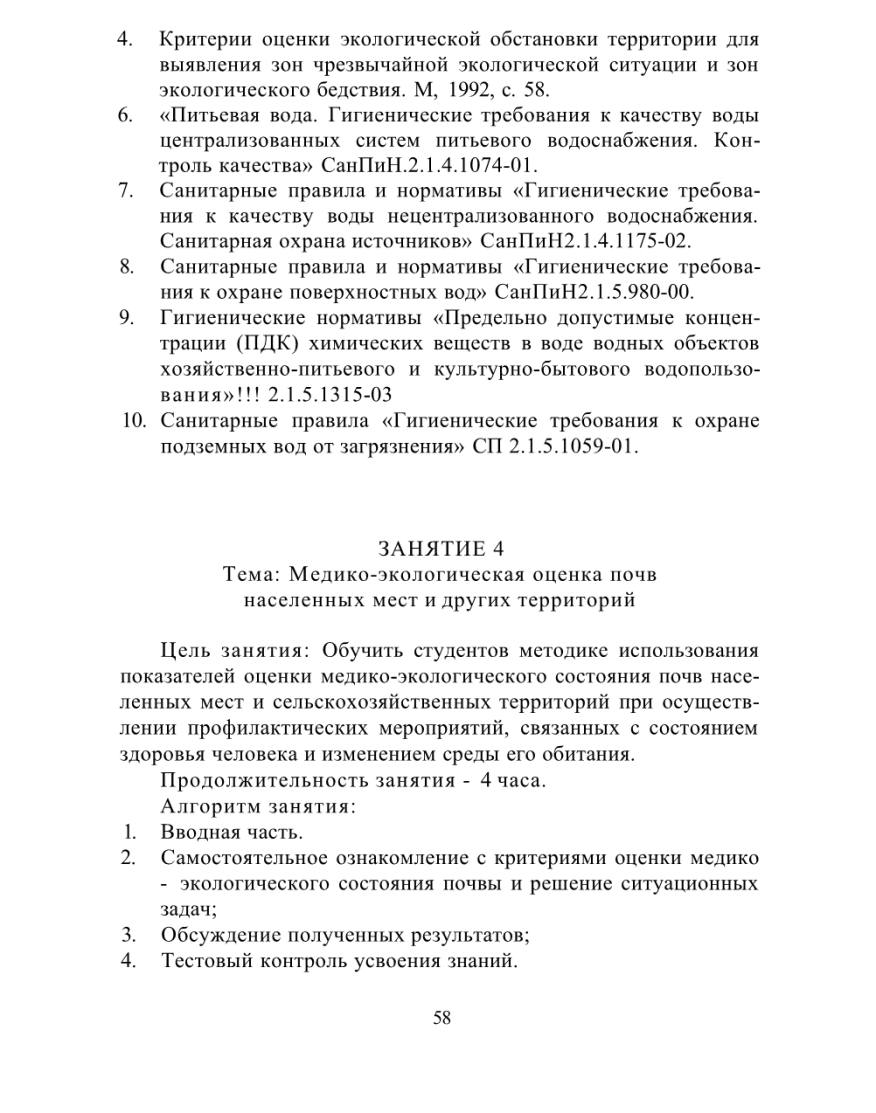 4. Критерии оценки экологической обстановки территории для выявления зон чрезвычайной экологической ситуации и зон экологического бедствия. М, 1992, с. 58.
6. «Питьевая вода. Гигиенические требования к качеству воды централизованных систем питьевого водоснабжения. Контроль качества» СанПиН.2.1.4.1074-01.
7. Санитарные правила и нормативы «Гигиенические требования к качеству воды нецентрализованного водоснабжения. Санитарная охрана источников» СанПиН2.1.4.1175-02.
8. Санитарные правила и нормативы «Гигиенические требования к охране поверхностных вод» СанПиН2.1.5.980-00.
9. Гигиенические нормативы «Предельно допустимые концентрации (ПДК) химических веществ в воде водных объектов хозяйственно-питьевого и культурно-бытового водопользования»!!! 2.1.5.1315-03
10. Санитарные правила «Гигиенические требования к охране подземных вод от загрязнения» СП 2.1.5.1059-01.

ЗАНЯТИЕ 4
Тема: Медико-экологическая оценка почв населенных мест и других территорий

Цель занятия: Обучить студентов методике использования показателей оценки медико-экологического состояния почв населенных мест и сельскохозяйственных территорий при осуществлении профилактических мероприятий, связанных с состоянием здоровья человека и изменением среды его обитания.
Продолжительность занятия - 4 часа.
Алгоритм занятия:
1. Вводная часть.
2. Самостоятельное ознакомление с критериями оценки медико - экологического состояния почвы и решение ситуационных задач;
3. Обсуждение полученных результатов;
4. Тестовый контроль усвоения знаний.

58